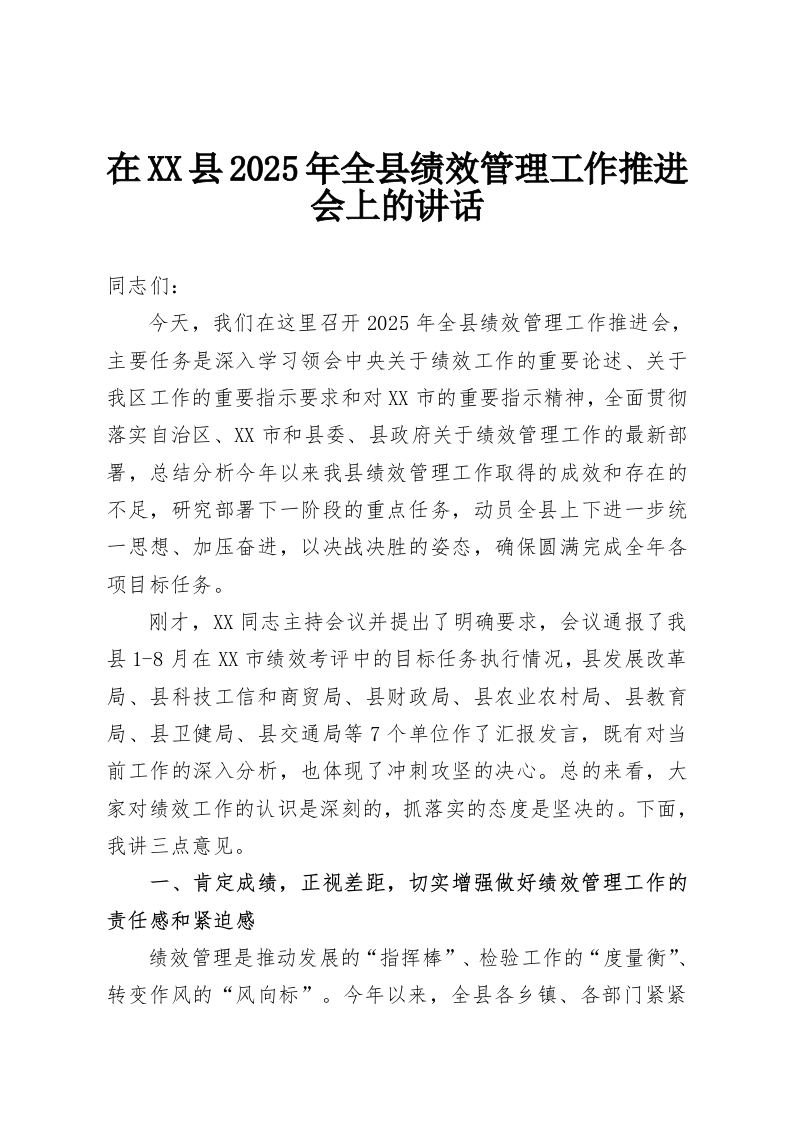 在XX县2025年全县绩效管理工作推进会上的讲话

同志们：

今天，我们在这里召开2025年全县绩效管理工作推进会，主要任务是深入学习领会中央关于绩效工作的重要论述、关于我区工作的重要指示要求和对XX市的重要指示精神，全面贯彻落实自治区、XX市和县委、县政府关于绩效管理工作的最新部署，总结分析今年以来我县绩效管理工作取得的成效和存在的不足，研究部署下一阶段的重点任务，动员全县上下进一步统一思想、加压奋进，以决战决胜的姿态，确保圆满完成全年各项目标任务。

刚才，XX同志主持会议并提出了明确要求，会议通报了我县1-8月在XX市绩效考评中的目标任务执行情况，县发展改革局、县科技工信和商贸局、县财政局、县农业农村局、县教育局、县卫健局、县交通局等7个单位作了汇报发言，既有对当前工作的深入分析，也体现了冲刺攻坚的决心。总的来看，大家对绩效工作的认识是深刻的，抓落实的态度是坚决的。下面，我讲三点意见。

一、肯定成绩，正视差距，切实增强做好绩效管理工作的责任感和紧迫感

绩效管理是推动发展的“指挥棒”、检验工作的“度量衡”、转变作风的“风向标”。今年以来，全县各乡镇、各部门紧紧